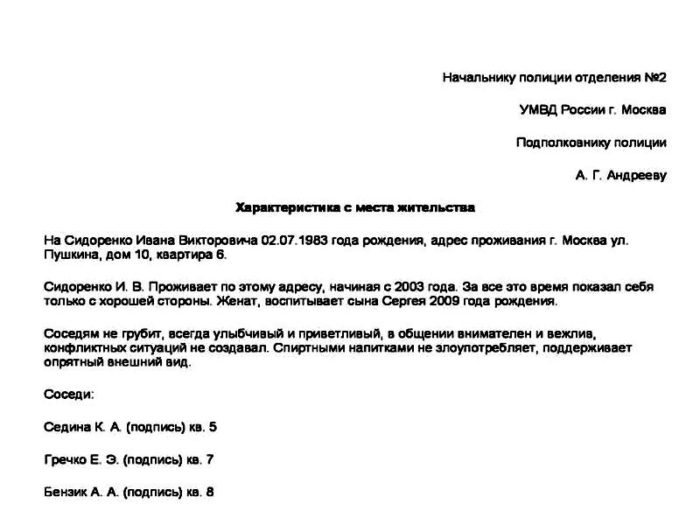 Начальнику полиции отделения №2

УМВД России г. Москва

Подполковнику полиции

А. Г. Андрееву

Характеристика с места жительства

На Сидоренко Ивана Викторовича 02.07.1983 года рождения, адрес проживания г. Москва ул. Пушкина, дом 10, квартира 6.

Сидоренко И. В. Проживает по этому адресу, начиная с 2003 года. За все это время показал себя только с хорошей стороны. Женат, воспитывает сына Сергея 2009 года рождения.

Соседям не грубит, всегда улыбчивый и приветливый, в общении внимателен и вежлив, конфликтных ситуаций не создавал. Спиртными напитками не злоупотребляет, поддерживает опрятный внешний вид.

Соседи:

Седина К. А. (подпись) кв. 5

Гречко Е. Э. (подпись) кв. 7

Бензик А. А. (подпись) кв. 8